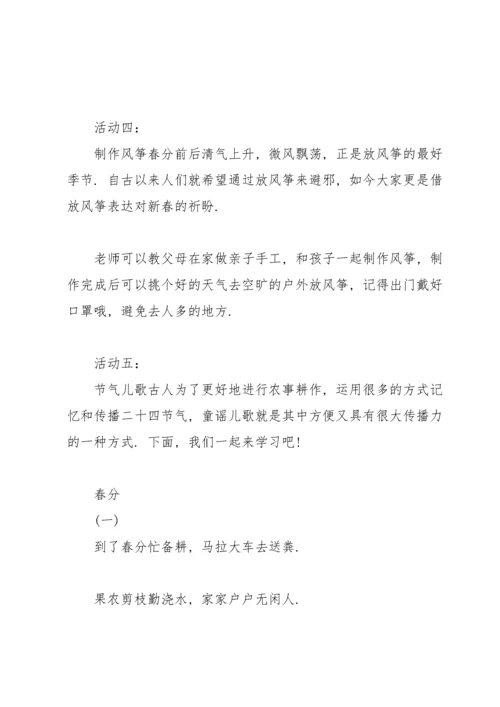 活动四：

制作风筝春分前后清气上升，微风飘荡，正是放风筝的最好季节．自古以来人们就希望通过放风筝来避邪，如今大家更是借放风筝表达对新春的祈盼．

老师可以教父母在家做亲子手工，和孩子一起制作风筝，制作完成后可以挑个好的天气去空旷的户外放风筝，记得出门戴好口罩哦，避免去人多的地方．

活动五：

节气儿歌古人为了更好地进行农事耕作，运用很多的方式记忆和传播二十四节气，童谣儿歌就是其中方便又具有很大传播力的一种方式．下面，我们一起来学习吧！

春分

(一)

到了春分忙备耕，马拉大车去送粪．

果农剪枝勤浇水，家家户户无闲人．